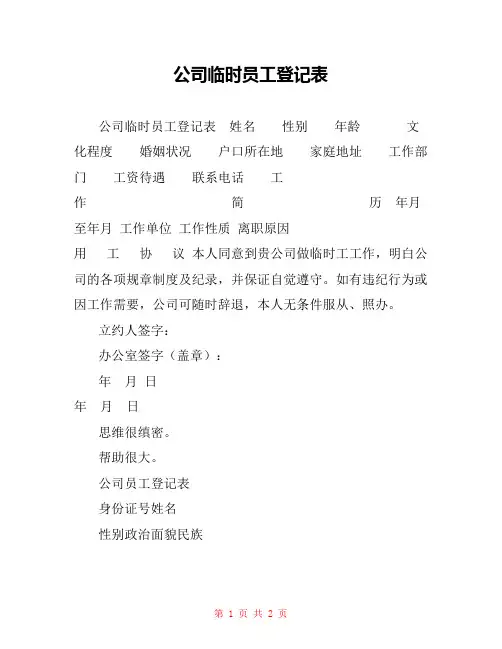 公司临时员工登记表

公司临时员工登记表 姓名 性别 年龄 文化程度 婚姻状况 户口所在地 家庭地址 工作部门 工资待遇 联系电话 工作 简 历 年月至年月 工作单位 工作性质 离职原因

用 工 协 议 本人同意到贵公司做临时工工作，明白公司的各项规章制度及纪录，并保证自觉遵守。如有违纪行为或因工作需要，公司可随时辞退，本人无条件服从、照办。

立约人签字：

办公室签字（盖章）：

年 月 日

年 月 日

思维很缜密。

帮助很大。

公司员工登记表

身份证号姓名

性别政治面貌民族

第 1 页 共 2 页